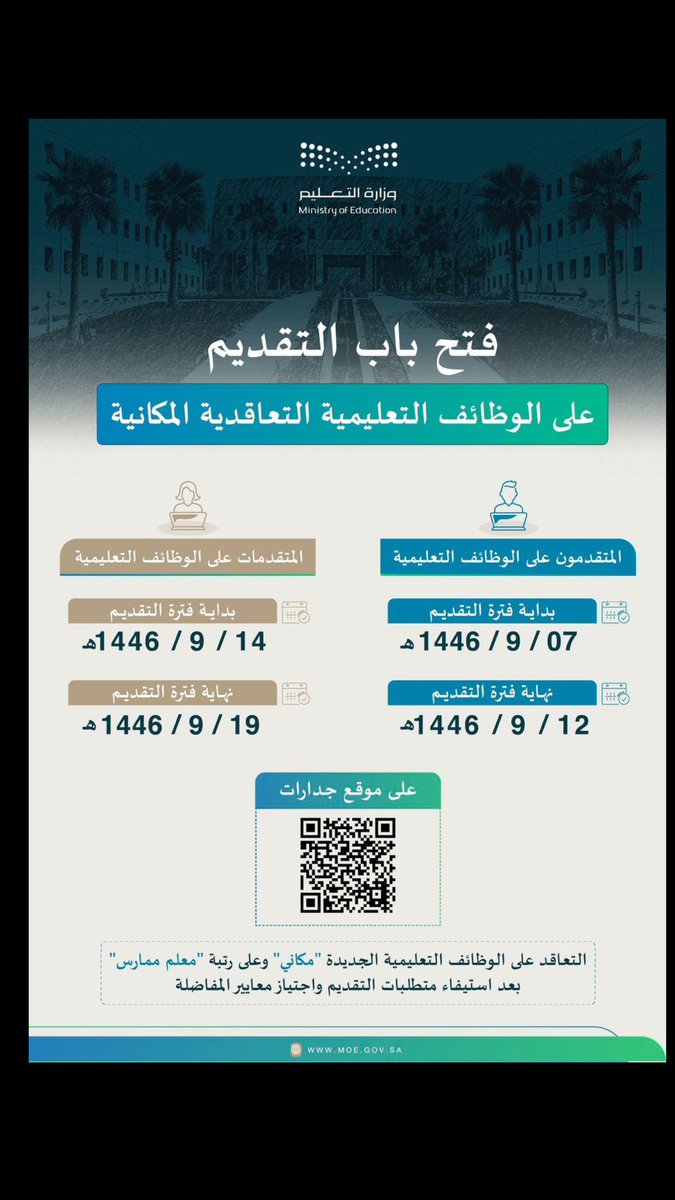 وزارة التعليم
Ministry of Education

فتح باب التقديم

على الوظائف التعليمية التعاقدية المكانية

المتقدمون على الوظائف التعليمية

بداية فترة التقديم
07 / 9 / 1446هـ

نهاية فترة التقديم
12 / 9 / 1446هـ

المتقدمات على الوظائف التعليمية

بداية فترة التقديم
14 / 9 / 1446هـ

نهاية فترة التقديم
19 / 9 / 1446هـ

على موقع جدارات

التعاقد على الوظائف التعليمية الجديدة "مكاني" وعلى رتبة "معلم ممارس" بعد استيفاء متطلبات التقديم واجتياز معايير المفاضلة

WWW.MOE.GOV.SA